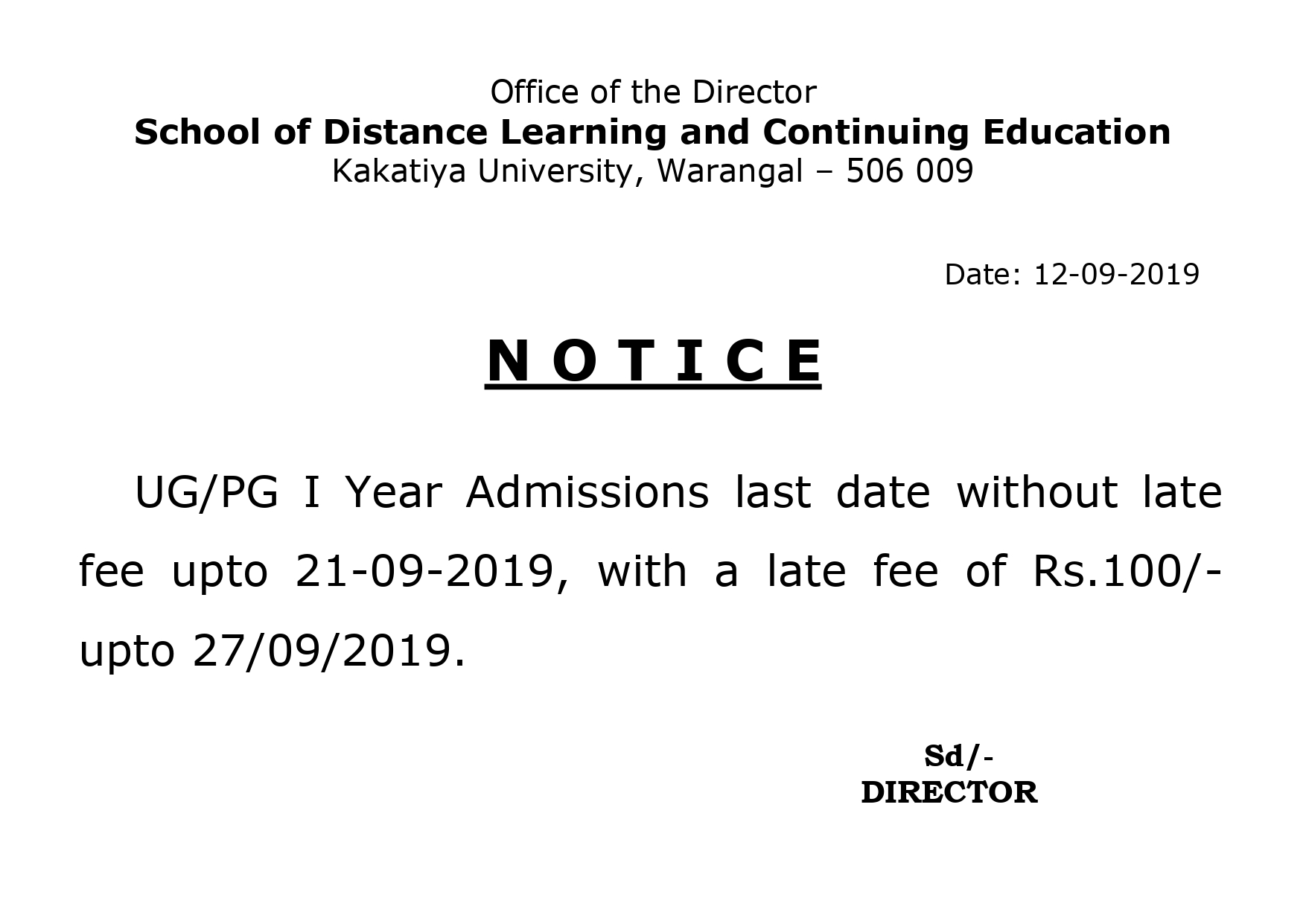 Office of the Director
School of Distance Learning and Continuing Education
Kakatiya University, Warangal – 506 009

Date: 12-09-2019

N O T I C E

UG/PG I Year Admissions last date without late fee upto 21-09-2019, with a late fee of Rs.100/- upto 27/09/2019.

Sd/-
DIRECTOR